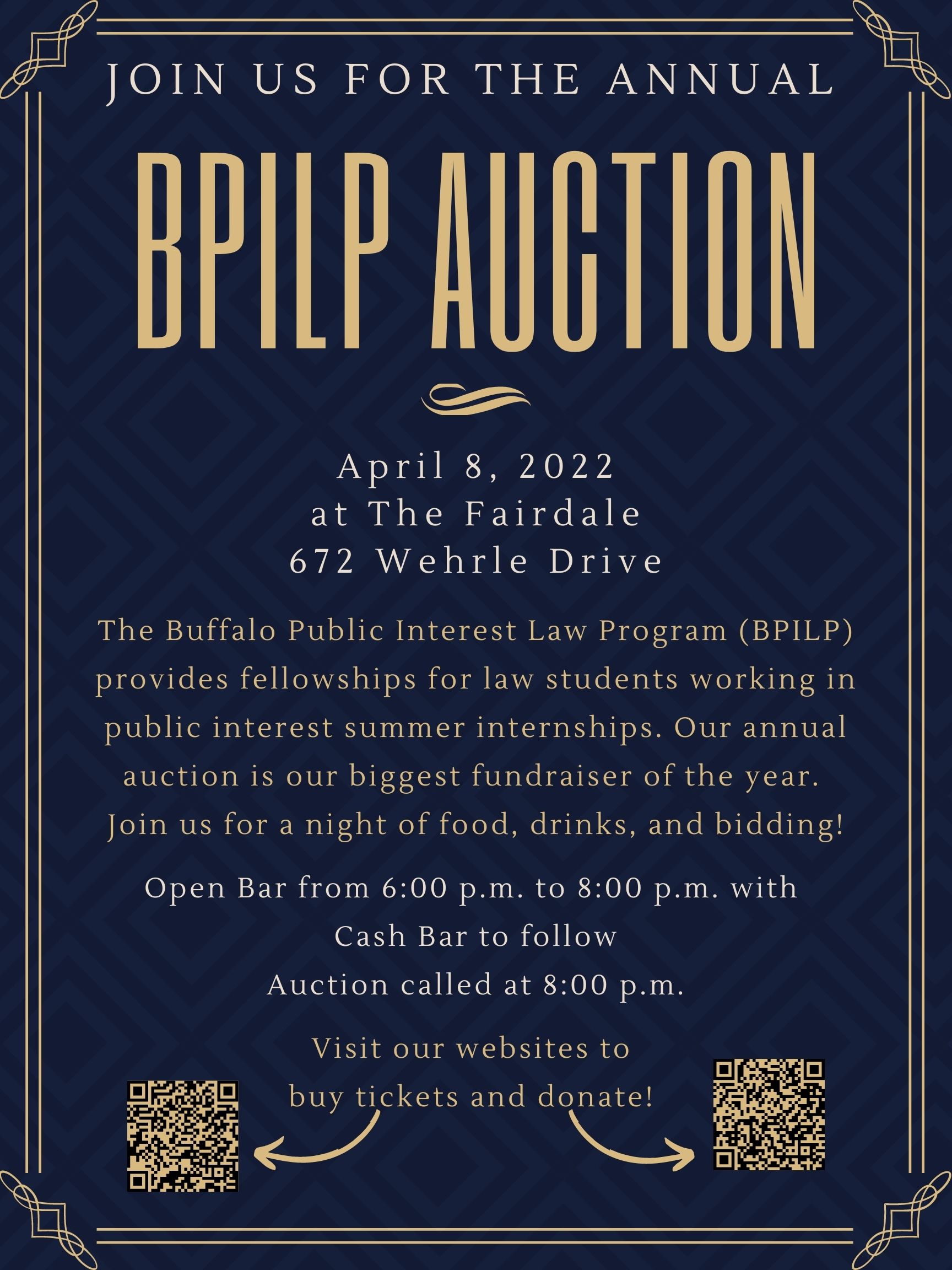 JOIN US FOR THE ANNUAL

BPILP AUCTION

April 8, 2022
at The Fairdale
672 Wehrle Drive

The Buffalo Public Interest Law Program (BPILP) provides fellowships for law students working in public interest summer internships. Our annual auction is our biggest fundraiser of the year. Join us for a night of food, drinks, and bidding!

Open Bar from 6:00 p.m. to 8:00 p.m. with Cash Bar to follow
Auction called at 8:00 p.m.

Visit our websites to buy tickets and donate!